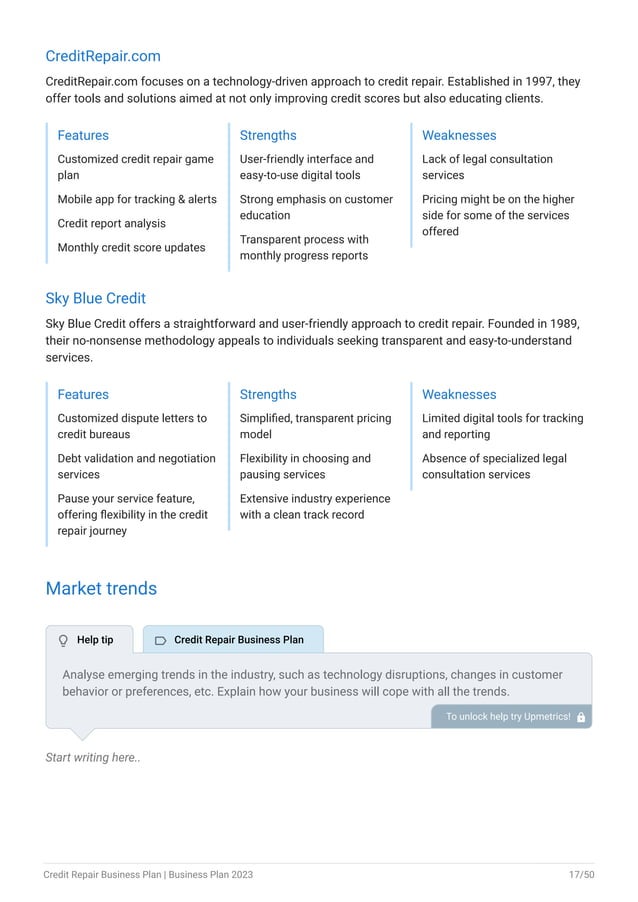 CreditRepair.com

CreditRepair.com focuses on a technology-driven approach to credit repair. Established in 1997, they offer tools and solutions aimed at not only improving credit scores but also educating clients.

Features

Customized credit repair game plan

Mobile app for tracking & alerts

Credit report analysis

Monthly credit score updates

Strengths

User-friendly interface and easy-to-use digital tools

Strong emphasis on customer education

Transparent process with monthly progress reports

Weaknesses

Lack of legal consultation services

Pricing might be on the higher side for some of the services offered

Sky Blue Credit

Sky Blue Credit offers a straightforward and user-friendly approach to credit repair. Founded in 1989, their no-nonsense methodology appeals to individuals seeking transparent and easy-to-understand services.

Features

Customized dispute letters to credit bureaus

Debt validation and negotiation services

Pause your service feature, offering flexibility in the credit repair journey

Strengths

Simplified, transparent pricing model

Flexibility in choosing and pausing services

Extensive industry experience with a clean track record

Weaknesses

Limited digital tools for tracking and reporting

Absence of specialized legal consultation services

Market trends

Help tip

Credit Repair Business Plan

Analyse emerging trends in the industry, such as technology disruptions, changes in customer behavior or preferences, etc. Explain how your business will cope with all the trends.

To unlock help try Upmetrics!

Start writing here..

Credit Repair Business Plan | Business Plan 2023

17/50